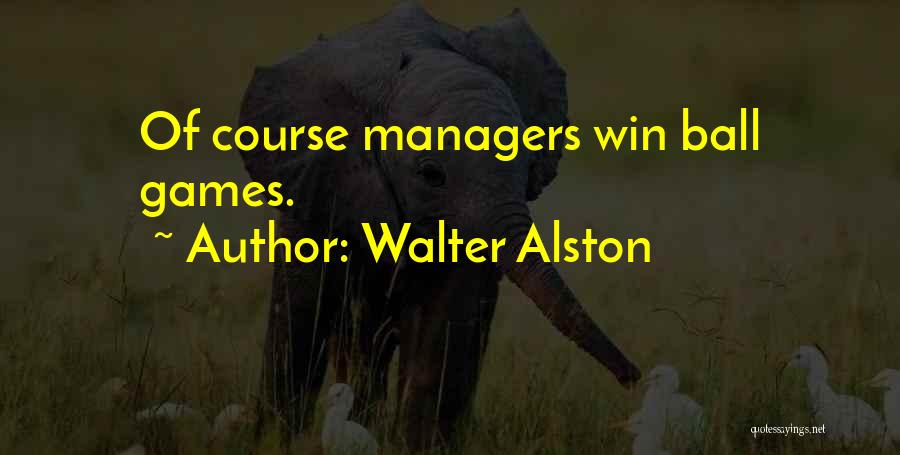 Of course managers win ball games.

~ Author: Walter Alston

quotessayings.net